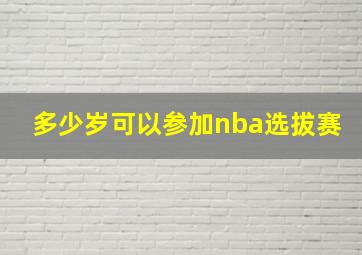 多少岁可以参加nba选拔赛